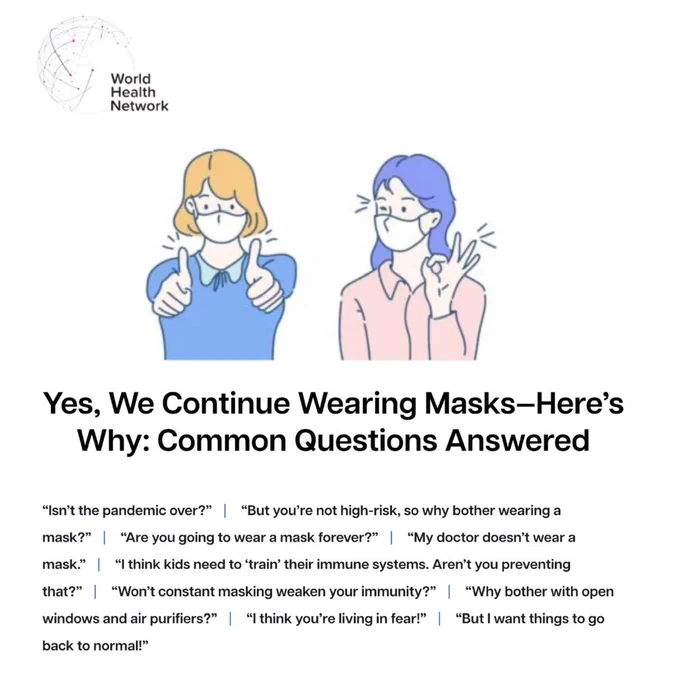 World
Health
Network

Yes, We Continue Wearing Masks—Here's Why: Common Questions Answered

"Isn't the pandemic over?" | "But you're not high-risk, so why bother wearing a mask?" | "Are you going to wear a mask forever?" | "My doctor doesn't wear a mask." | "I think kids need to 'train' their immune systems. Aren't you preventing that?" | "Won't constant masking weaken your immunity?" | "Why bother with open windows and air purifiers?" | "I think you're living in fear!" | "But I want things to go back to normal!"